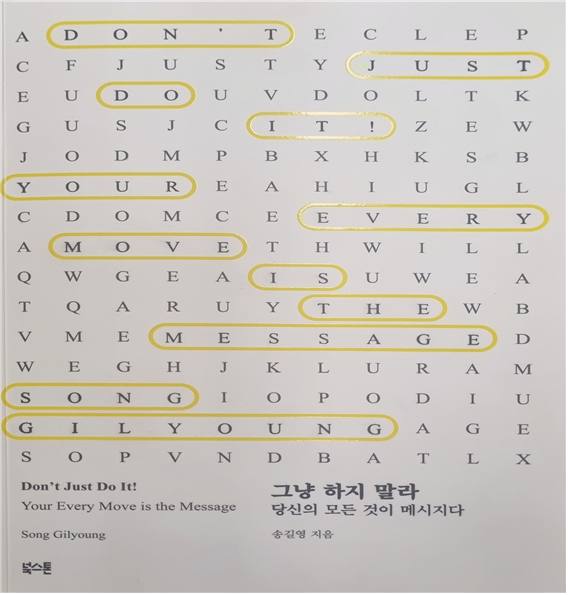 A D O N ' T E C L E P
C F J U S T Y J U S T
E U D O U V D O L T K
G U S J C I T ! Z E W
J O D M P B X H K S B
Y O U R E A H I U G L
C D O M C E E V E R Y
A M O V E T H W I L L
Q W G E A I S U W E A
T Q A R U Y T H E W B
V M E M E S S A G E D
W E G H J K L U R A M
S O N G I O P O D I U
G I L Y O U N G A G E
S O P V N D B A T L X

Don't Just Do It!
Your Every Move is the Message

Song Gilyoung

그냥 하지 말라
당신의 모든 것이 메시지다

송길영 지음

북스톤